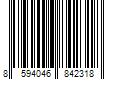 8 594046 842318